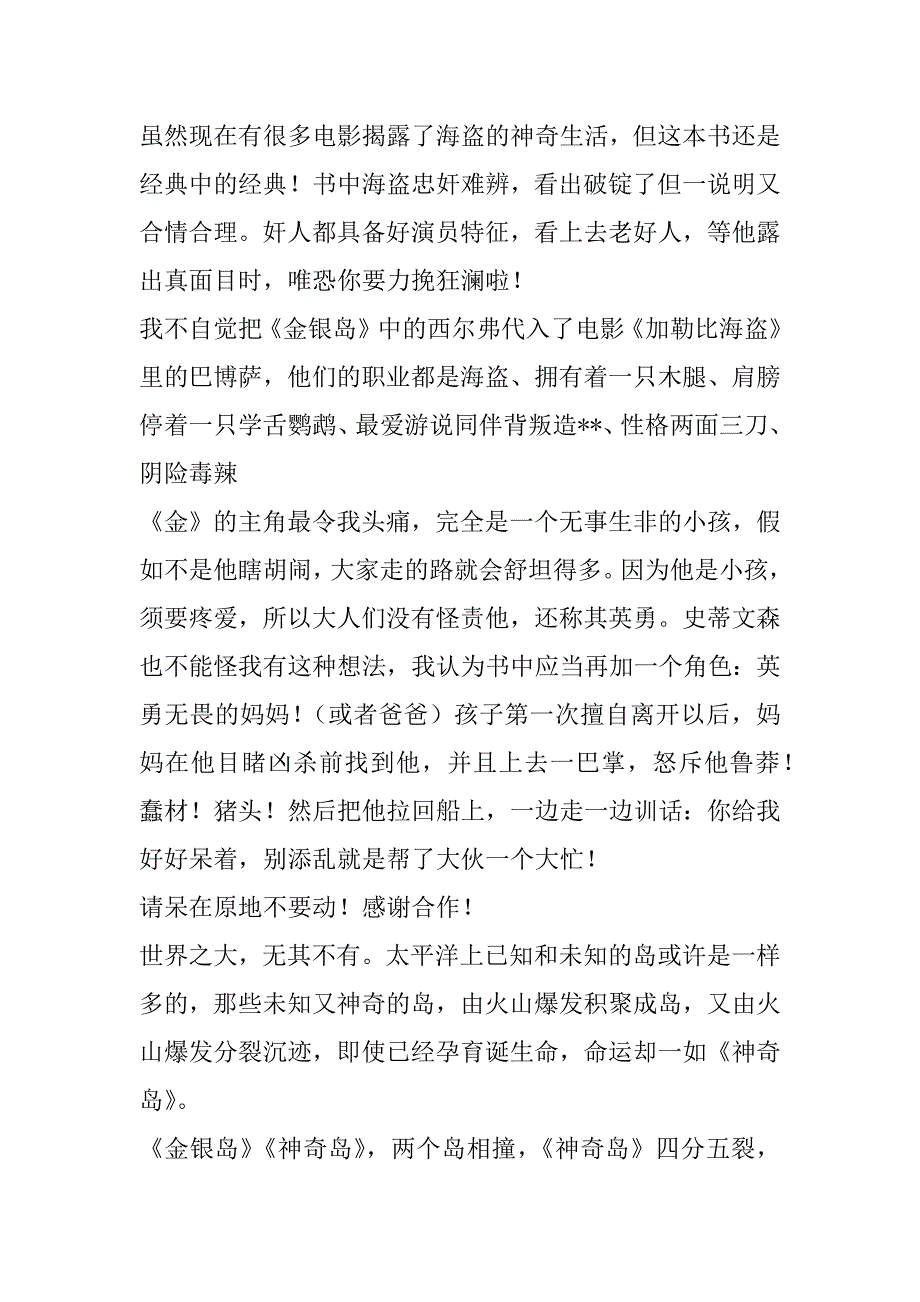 虽然现在有很多电影揭露了海盗的神奇生活，但这本书还是经典中的经典！书中海盗忠奸难辨，看出破锭了但一说明又合情合理。奸人都具备好演员特征，看上去老好人，等他露出真面目时，唯恐你要力挽狂澜啦！

我不自觉把《金银岛》中的西尔弗代入了电影《加勒比海盗》里的巴博萨，他们的职业都是海盗、拥有着一只木腿、肩膀停着一只学舌鹦鹉、最爱游说同伴背叛造**、性格两面三刀、阴险毒辣

《金》的主角最令我头痛，完全是一个无事生非的小孩，假如不是他瞎胡闹，大家走的路就会舒坦得多。因为他是小孩，须要疼爱，所以大人们没有怪责他，还称其英勇。史蒂文森也不能怪我有这种想法，我认为书中应当再加一个角色：英勇无畏的妈妈！（或者爸爸）孩子第一次擅自离开以后，妈妈在他目睹凶杀前找到他，并且上去一巴掌，怒斥他鲁莽！蠢材！猪头！然后把他拉回船上，一边走一边训话：你给我好好呆着，别添乱就是帮了大伙一个大忙！

请呆在原地不要动！感谢合作！

世界之大，无其不有。太平洋上已知和未知的岛或许是一样多的，那些未知又神奇的岛，由火山爆发积聚成岛，又由火山爆发分裂沉迹，即使已经孕育诞生命，命运却一如《神奇岛》。

《金银岛》《神奇岛》，两个岛相撞，《神奇岛》四分五裂，